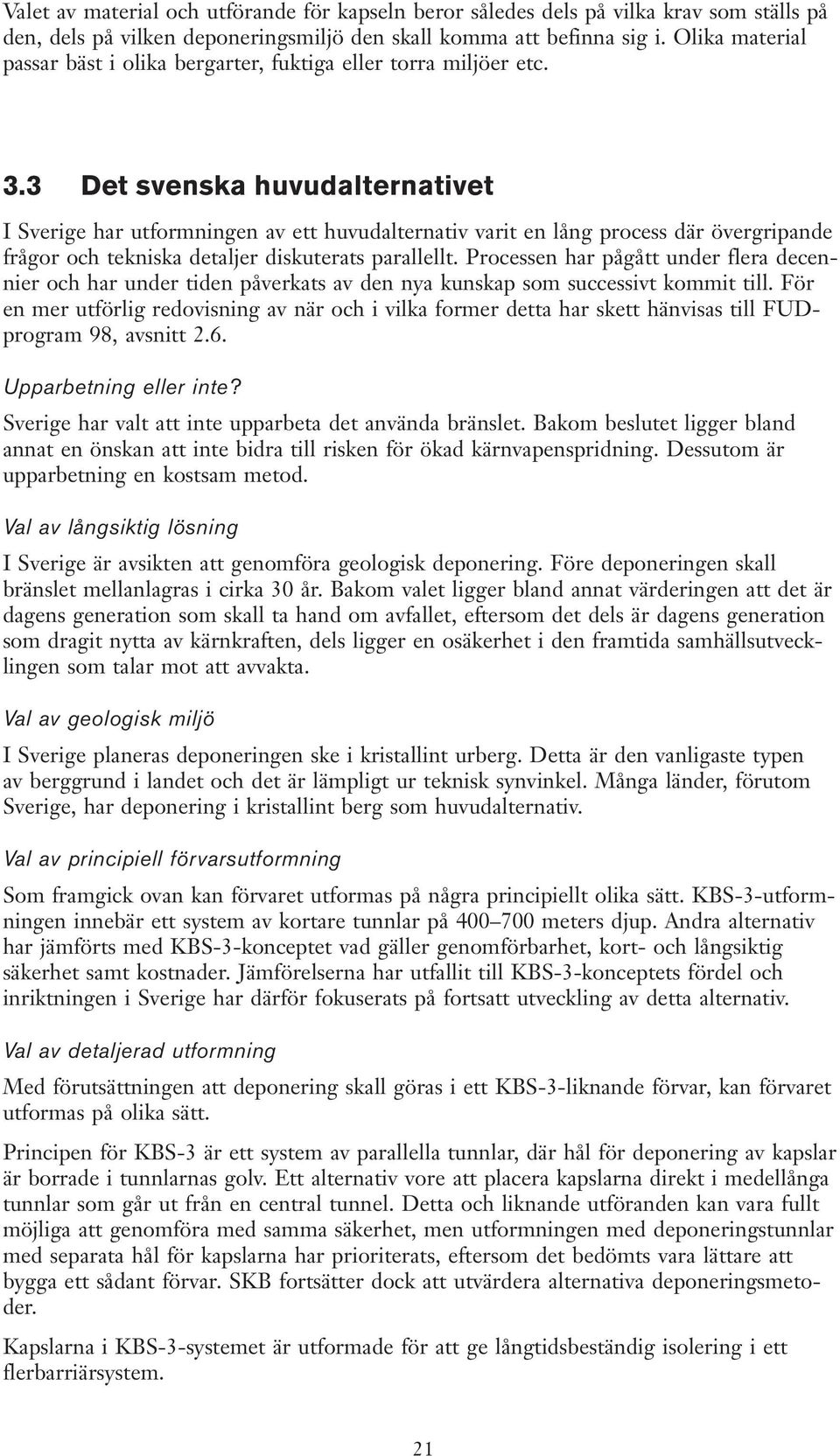 Valet av material och utförande för kapseln beror således dels på vilka krav som ställs på den, dels på vilken deponeringsmiljö den skall komma att befinna sig i. Olika material passar bäst i olika bergarter, fuktiga eller torra miljöer etc.

3.3 Det svenska huvudalternativet

I Sverige har utformningen av ett huvudalternativ varit en lång process där övergripande frågor och tekniska detaljer diskuterats parallellt. Processen har pågått under flera decennier och har under tiden påverkats av den nya kunskap som successivt kommit till. För en mer utförlig redovisning av när och i vilka former detta har skett hänvisas till FUD-program 98, avsnitt 2.6.

Upparbetning eller inte?

Sverige har valt att inte upparbeta det använda bränslet. Bakom beslutet ligger bland annat en önskan att inte bidra till risken för ökad kärnvapenspridning. Dessutom är upparbetning en kostsam metod.

Val av långsiktig lösning

I Sverige är avsikten att genomföra geologisk deponering. Före deponeringen skall bränslet mellanlagras i cirka 30 år. Bakom valet ligger bland annat värderingen att det är dagens generation som skall ta hand om avfallet, eftersom det dels är dagens generation som dragit nytta av kärnkraften, dels ligger en osäkerhet i den framtida samhällsutvecklingen som talar mot att avvakta.

Val av geologisk miljö

I Sverige planeras deponeringen ske i kristallint urberg. Detta är den vanligaste typen av berggrund i landet och det är lämpligt ur teknisk synvinkel. Många länder, förutom Sverige, har deponering i kristallint berg som huvudalternativ.

Val av principiell förvarsutformning

Som framgick ovan kan förvaret utformas på några principiellt olika sätt. KBS-3-utformningen innebär ett system av kortare tunnlar på 400–700 meters djup. Andra alternativ har jämförts med KBS-3-konceptet vad gäller genomförbarhet, kort- och långsiktig säkerhet samt kostnader. Jämförelserna har utfallit till KBS-3-konceptets fördel och inriktningen i Sverige har därför fokuserats på fortsatt utveckling av detta alternativ.

Val av detaljerad utformning

Med förutsättningen att deponering skall göras i ett KBS-3-liknande förvar, kan förvaret utformas på olika sätt.

Principen för KBS-3 är ett system av parallella tunnlar, där hål för deponering av kapslar är borrade i tunnlarnas golv. Ett alternativ vore att placera kapslarna direkt i medellånga tunnlar som går ut från en central tunnel. Detta och liknande utföranden kan vara fullt möjliga att genomföra med samma säkerhet, men utformningen med deponeringstunnlar med separata hål för kapslarna har prioriterats, eftersom det bedömts vara lättare att bygga ett sådant förvar. SKB fortsätter dock att utvärdera alternativa deponeringsmetoder.

Kapslarna i KBS-3-systemet är utformade för att ge långtidsbeständig isolering i ett flerbarriärsystem.

21